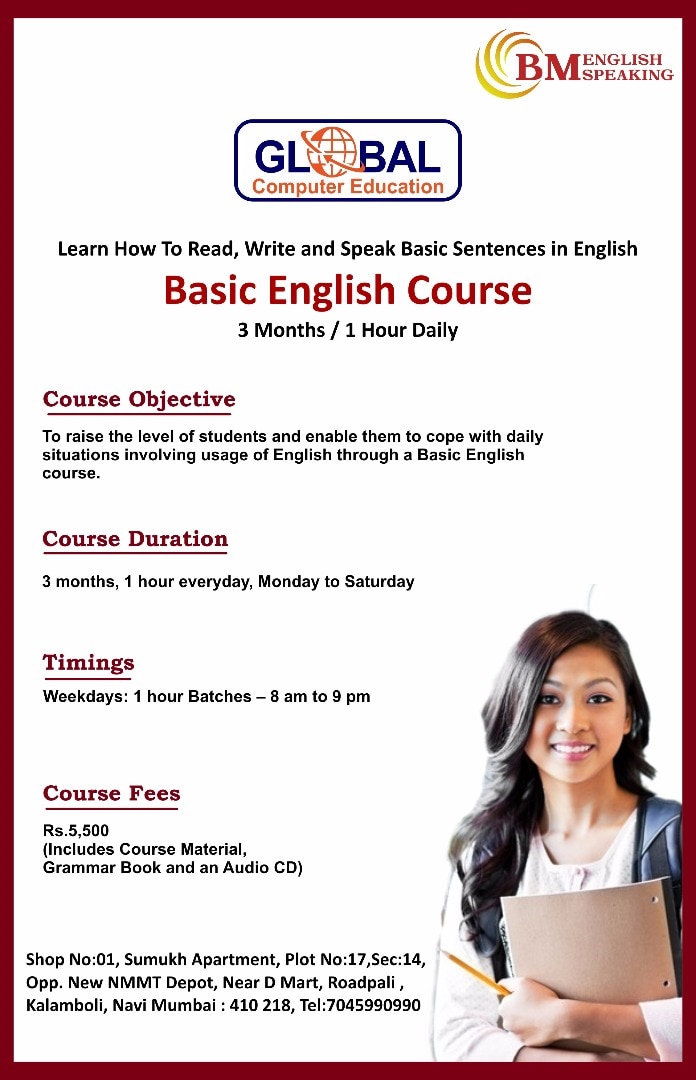 BM ENGLISH SPEAKING

GLOBAL
Computer Education

Learn How To Read, Write and Speak Basic Sentences in English

Basic English Course

3 Months / 1 Hour Daily

Course Objective

To raise the level of students and enable them to cope with daily situations involving usage of English through a Basic English course.

Course Duration

3 months, 1 hour everyday, Monday to Saturday

Timings

Weekdays: 1 hour Batches – 8 am to 9 pm

Course Fees

Rs.5,500
(Includes Course Material,
Grammar Book and an Audio CD)

Shop No:01, Sumukh Apartment, Plot No:17,Sec:14,
Opp. New NMMT Depot, Near D Mart, Roadpali ,
Kalamboli, Navi Mumbai : 410 218, Tel:7045990990